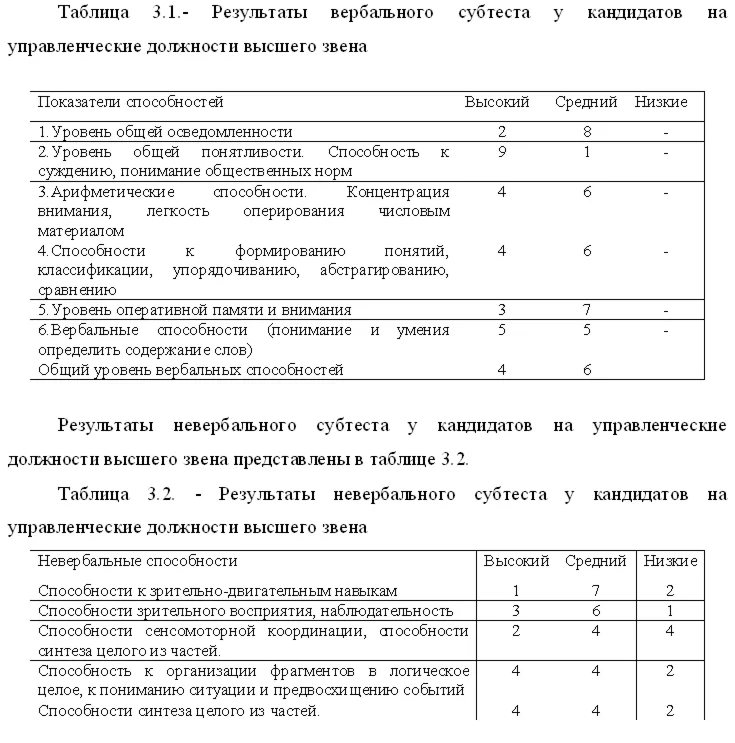 Таблица 3.1.- Результаты вербального субтеста у кандидатов на управленческие должности высшего звена

| Показатели способностей | Высокий | Средний | Низкие |
|---|---|---|---|
| 1. Уровень общей осведомленности | 2 | 8 | - |
| 2. Уровень общей понятливости. Способность к суждению, понимание общественных норм | 9 | 1 | - |
| 3. Арифметические способности. Концентрация внимания, легкость оперирования числовым материалом | 4 | 6 | - |
| 4. Способности к формированию понятий, классификации, упорядочиванию, абстрагированию, сравнению | 4 | 6 | - |
| 5. Уровень оперативной памяти и внимания | 3 | 7 | - |
| 6. Вербальные способности (понимание и умения определить содержание слов) | 5 | 5 | - |
| Общий уровень вербальных способностей | 4 | 6 | |

Результаты невербального субтеста у кандидатов на управленческие должности высшего звена представлены в таблице 3.2.

Таблица 3.2. - Результаты невербального субтеста у кандидатов на управленческие должности высшего звена

| Невербальные способности | Высокий | Средний | Низкие |
|---|---|---|---|
| Способности к зрительно-двигательным навыкам | 1 | 7 | 2 |
| Способности зрительного восприятия, наблюдательность | 3 | 6 | 1 |
| Способности сенсомоторной координации, способности синтеза целого из частей. | 2 | 4 | 4 |
| Способность к организации фрагментов в логическое целое, к пониманию ситуации и предвосхищению событий | 4 | 4 | 2 |
| Способности синтеза целого из частей. | 4 | 4 | 2 |